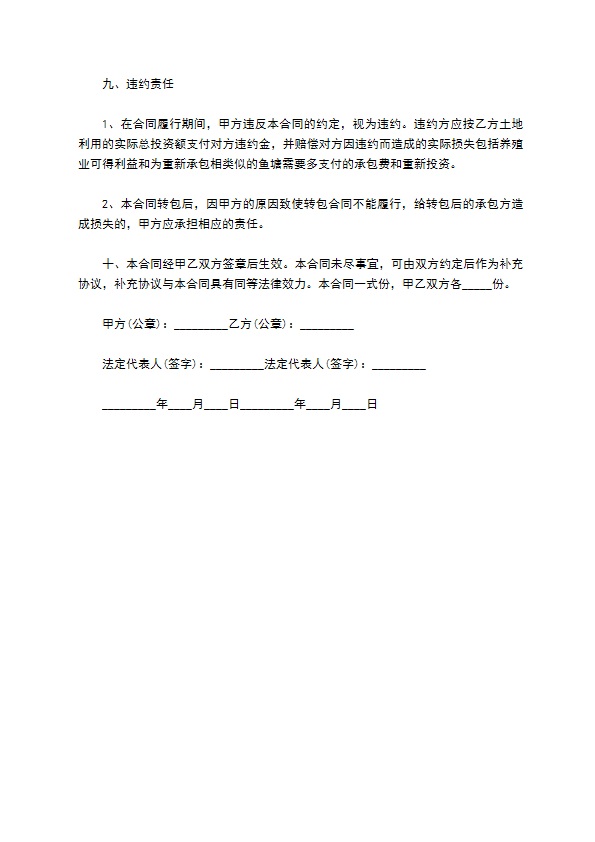 九、违约责任

1、在合同履行期间，甲方违反本合同的约定，视为违约。违约方应按乙方土地利用的实际总投资额支付对方违约金，并赔偿对方因违约而造成的实际损失包括养殖业可得利益和为重新承包相类似的鱼塘需要多支付的承包费和重新投资。

2、本合同转包后，因甲方的原因致使转包合同不能履行，给转包后的承包方造成损失的，甲方应承担相应的责任。

十、本合同经甲乙双方签章后生效。本合同未尽事宜，可由双方约定后作为补充协议，补充协议与本合同具有同等法律效力。本合同一式份，甲乙双方各_____份。

甲方(公章)：_________乙方(公章)：_________

法定代表人(签字)：_________法定代表人(签字)：_________

_________年____月____日_________年____月____日